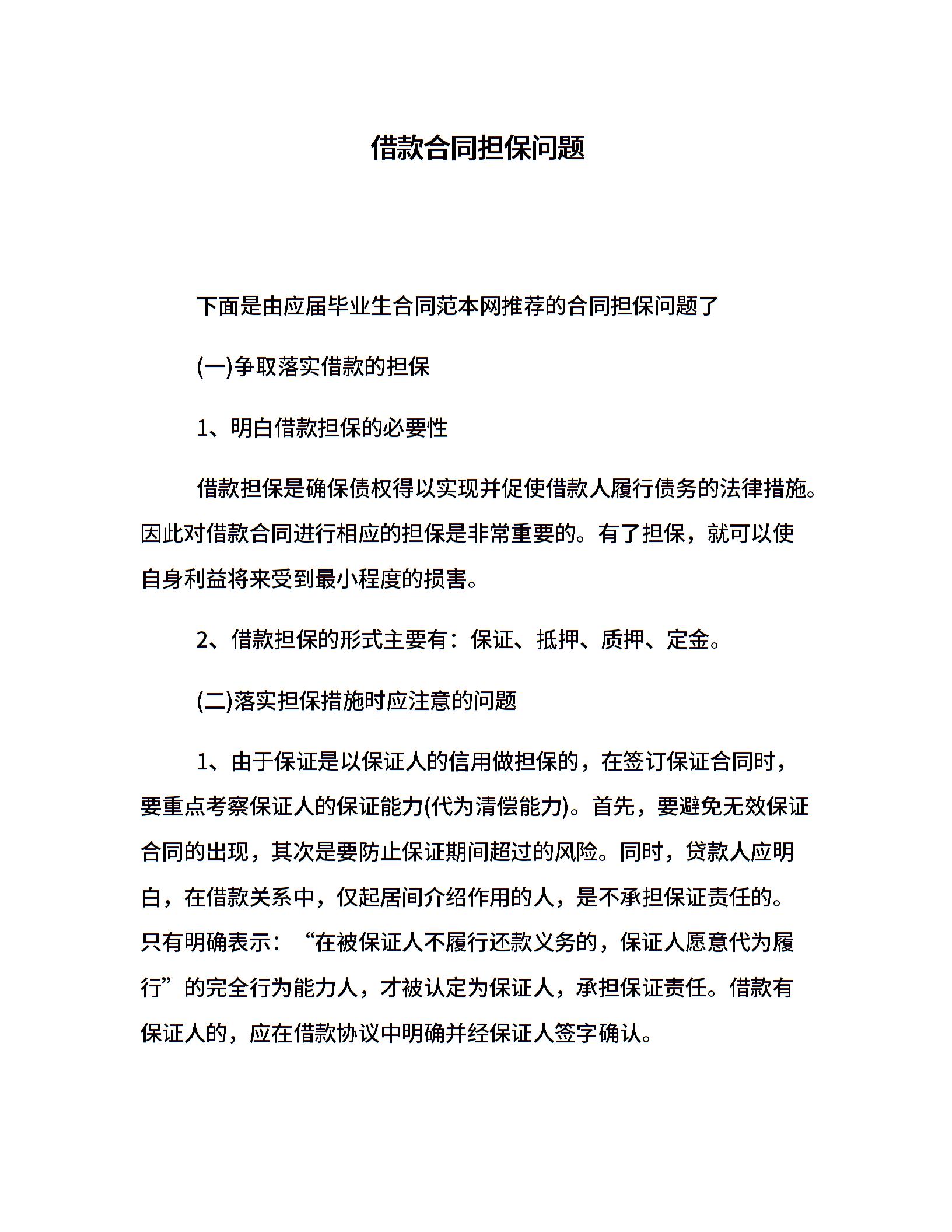 借款合同担保问题

下面是由应届毕业生合同范本网推荐的合同担保问题了

(一)争取落实借款的担保

1、明白借款担保的必要性

借款担保是确保债权得以实现并促使借款人履行债务的法律措施。因此对借款合同进行相应的担保是非常重要的。有了担保，就可以使自身利益将来受到最小程度的损害。

2、借款担保的形式主要有：保证、抵押、质押、定金。

(二)落实担保措施时应注意的问题

1、由于保证是以保证人的信用做担保的，在签订保证合同时，要重点考察保证人的保证能力(代为清偿能力)。首先，要避免无效保证合同的出现，其次是要防止保证期间超过的风险。同时，贷款人应明白，在借款关系中，仅起居间介绍作用的人，是不承担保证责任的。只有明确表示：“在被保证人不履行还款义务的，保证人愿意代为履行”的完全行为能力人，才被认定为保证人，承担保证责任。借款有保证人的，应在借款协议中明确并经保证人签字确认。